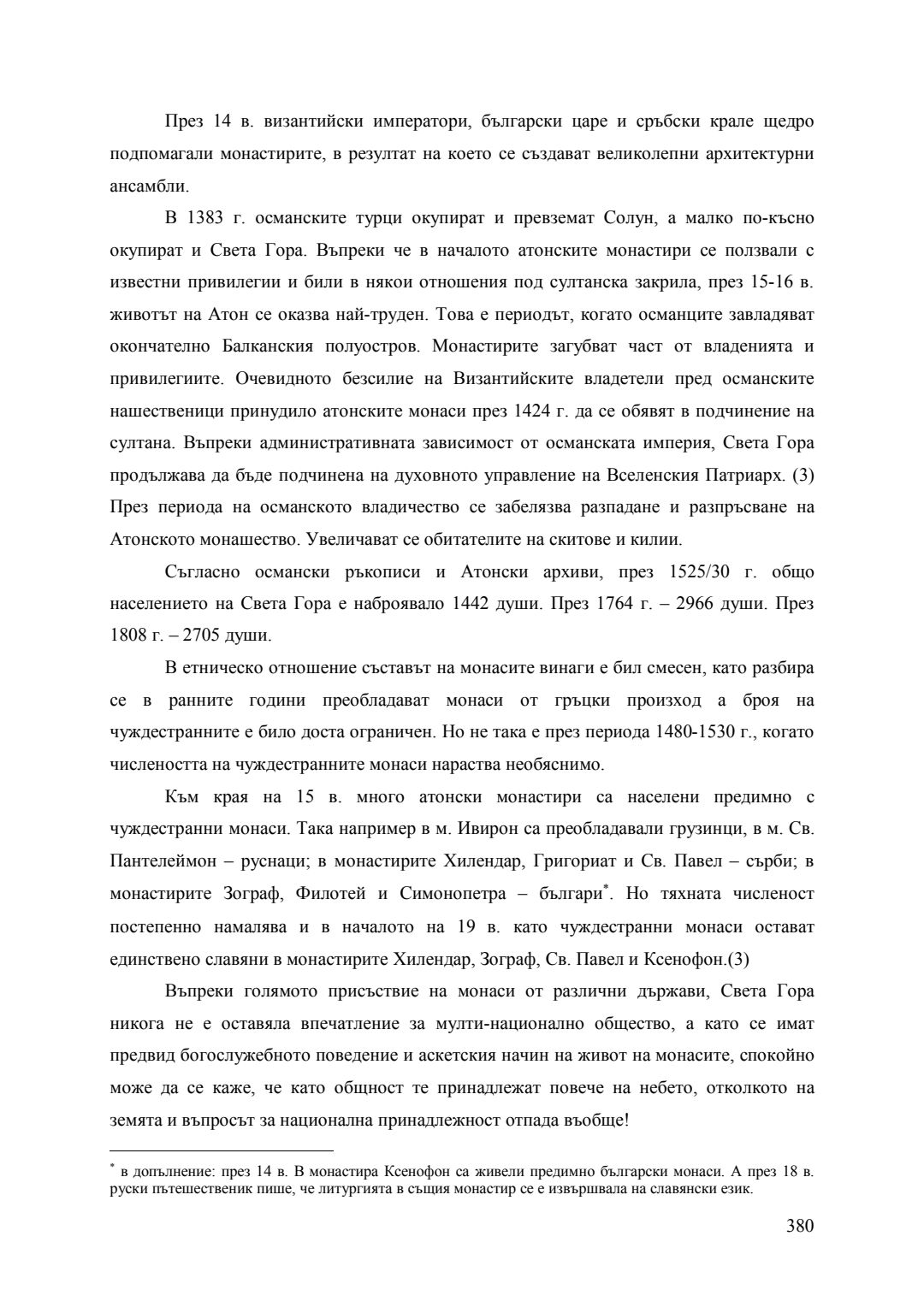 През 14 в. византийски императори, български царе и сръбски крале щедро подпомагали монастирите, в резултат на което се създават великолепни архитектурни ансамбли.

В 1383 г. османските турци окупират и превземат Солун, а малко по-късно окупират и Света Гора. Въпреки че в началото атонските монастири се ползвали с известни привилегии и били в някои отношения под султанска закрила, през 15-16 в. животът на Атон се оказва най-труден. Това е периодът, когато османците завладяват окончателно Балканския полуостров. Монастирите загубват част от владенията и привилегиите. Очевидното безсилие на Византийските владетели пред османските нашественици принудило атонските монаси през 1424 г. да се обявят в подчинение на султана. Въпреки административната зависимост от османската империя, Света Гора продължава да бъде подчинена на духовното управление на Вселенския Патриарх. (3) През периода на османското владичество се забелязва разпадане и разпръсване на Атонското монашество. Увеличават се обитателите на скитове и килии.

Съгласно османски ръкописи и Атонски архиви, през 1525/30 г. общо населението на Света Гора е наброявало 1442 души. През 1764 г. – 2966 души. През 1808 г. – 2705 души.

В етническо отношение съставът на монасите винаги е бил смесен, като разбира се в ранните години преобладават монаси от гръцки произход а броя на чуждестранните е било доста ограничен. Но не така е през периода 1480-1530 г., когато числеността на чуждестранните монаси нараства необяснимо.

Към края на 15 в. много атонски монастири са населени предимно с чуждестранни монаси. Така например в м. Ивирон са преобладавали грузинци, в м. Св. Пантелеймон – руснаци; в монастирите Хилендар, Григориат и Св. Павел – сърби; в монастирите Зограф, Филотей и Симонопетра – българи*. Но тяхната численост постепенно намалява и в началото на 19 в. като чуждестранни монаси остават единствено славяни в монастирите Хилендар, Зограф, Св. Павел и Ксенофон.(3)

Въпреки голямото присъствие на монаси от различни държави, Света Гора никога не е оставяла впечатление за мулти-национално общество, а като се имат предвид богослужебното поведение и аскетския начин на живот на монасите, спокойно може да се каже, че като общност те принадлежат повече на небето, отколкото на земята и въпросът за национална принадлежност отпада въобще!

* в допълнение: през 14 в. В монастира Ксенофон са живели предимно български монаси. А през 18 в. руски пътешественик пише, че литургията в същия монастир се е извършвала на славянски език.

380